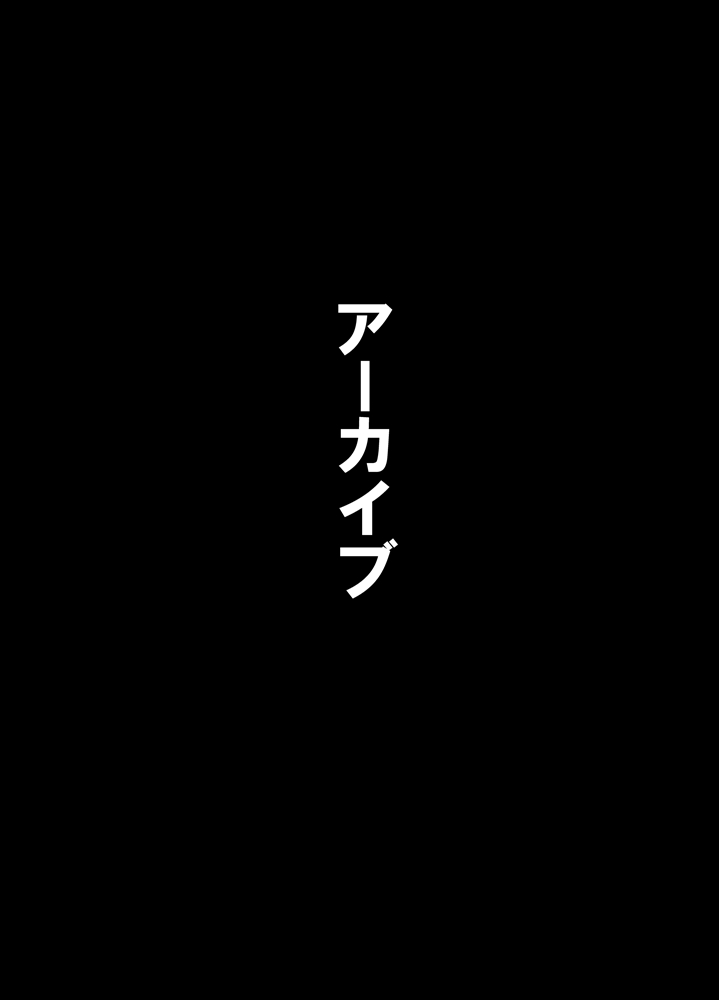 アーカイブ